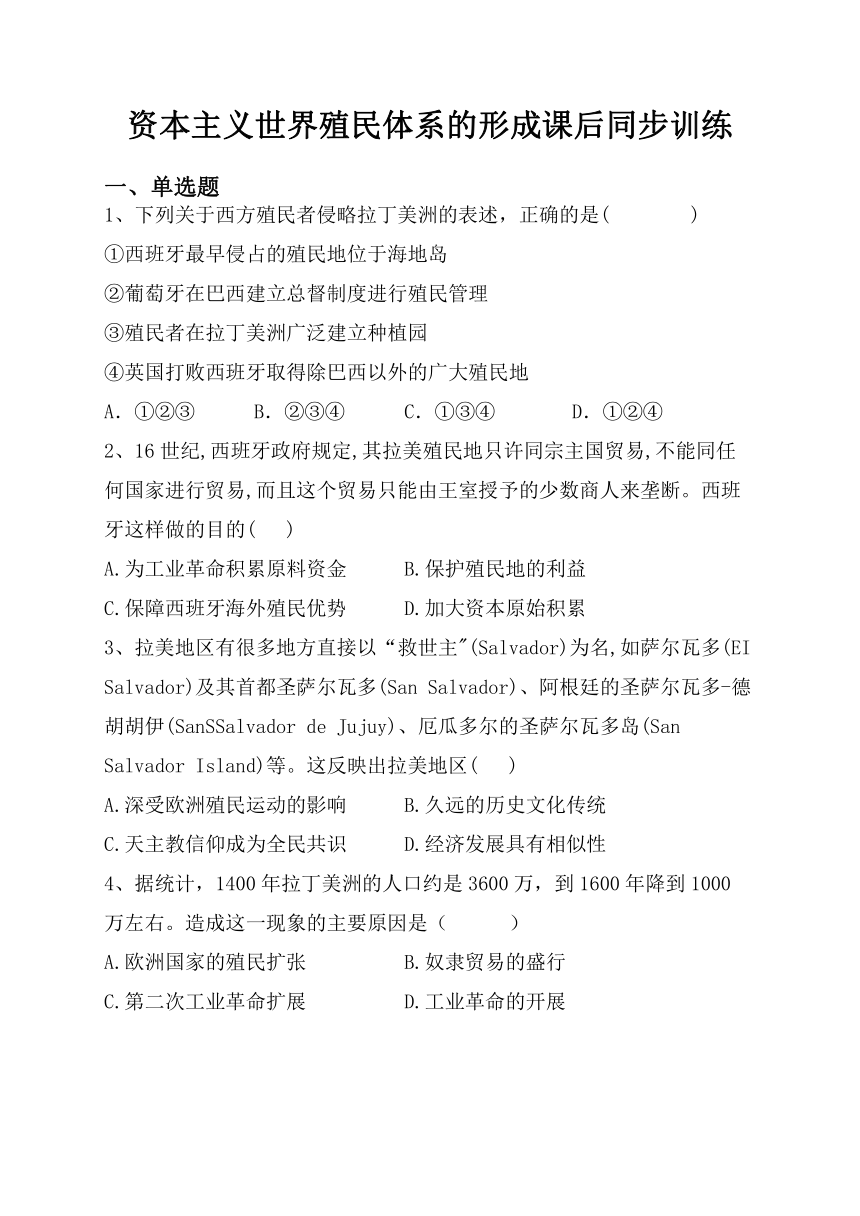 资本主义世界殖民体系的形成课后同步训练

一、单选题

1、下列关于西方殖民者侵略拉丁美洲的表述，正确的是(　　　　)

①西班牙最早侵占的殖民地位于海地岛

②葡萄牙在巴西建立总督制度进行殖民管理

③殖民者在拉丁美洲广泛建立种植园

④英国打败西班牙取得除巴西以外的广大殖民地

A. ①②③　　B. ②③④　　C. ①③④　　D. ①②④

2、16世纪,西班牙政府规定,其拉美殖民地只许同宗主国贸易,不能同任何国家进行贸易,而且这个贸易只能由王室授予的少数商人来垄断。西班牙这样做的目的(　　)

A.为工业革命积累原料资金　　B.保护殖民地的利益

C.保障西班牙海外殖民优势　　D.加大资本原始积累

3、拉美地区有很多地方直接以“救世主"(Salvador)为名,如萨尔瓦多(EI Salvador)及其首都圣萨尔瓦多(San Salvador)、阿根廷的圣萨尔瓦多-德胡胡伊(SanSSalvador de Jujuy)、厄瓜多尔的圣萨尔瓦多岛(San Salvador Island)等。这反映出拉美地区(　　)

A.深受欧洲殖民运动的影响　　B.久远的历史文化传统

C.天主教信仰成为全民共识　　D.经济发展具有相似性

4、据统计，1400年拉丁美洲的人口约是3600万，到1600年降到1000万左右。造成这一现象的主要原因是（　　　）

A.欧洲国家的殖民扩张　　B.奴隶贸易的盛行

C.第二次工业革命扩展　　D.工业革命的开展